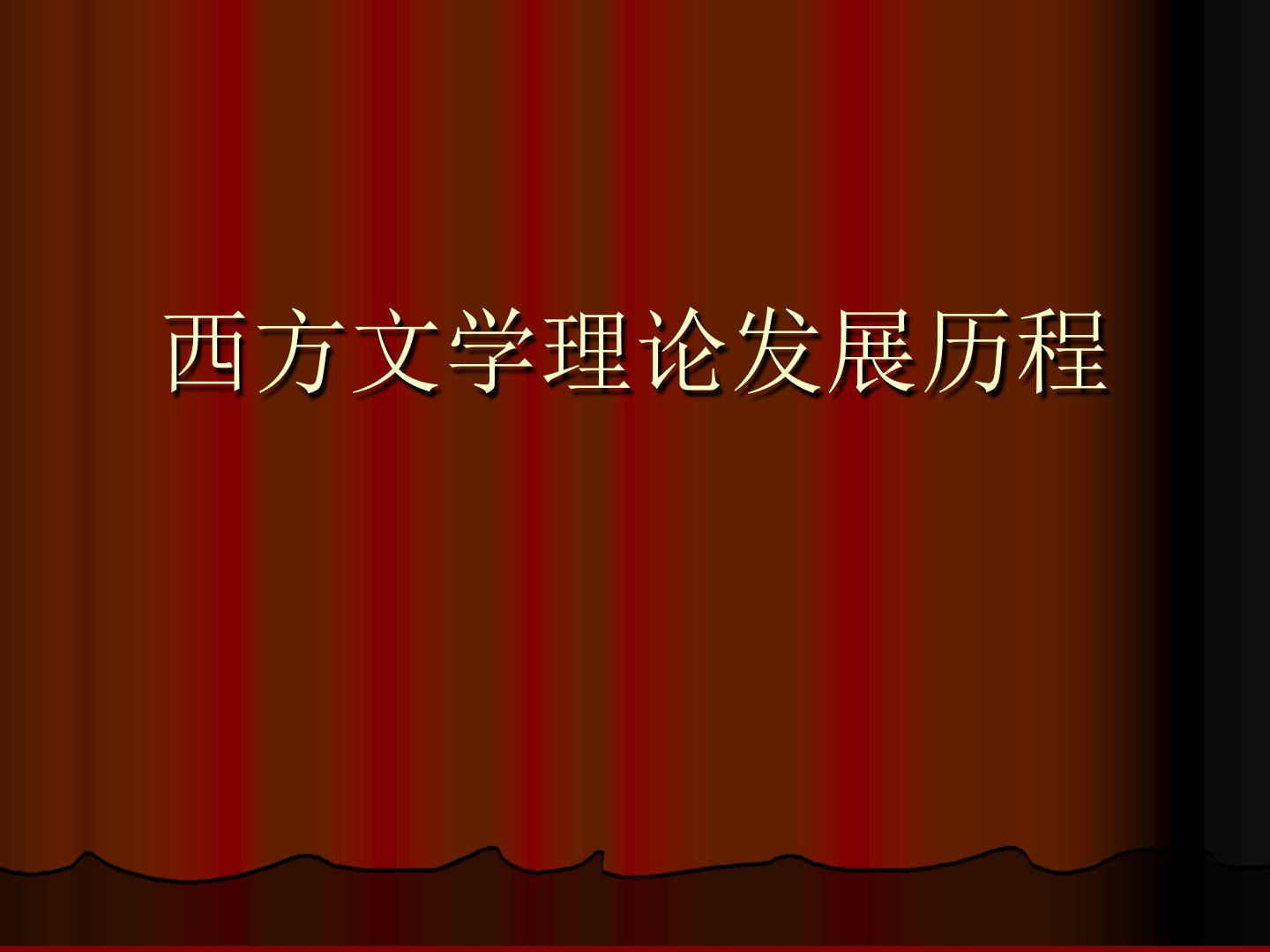 西方文学理论发展历程